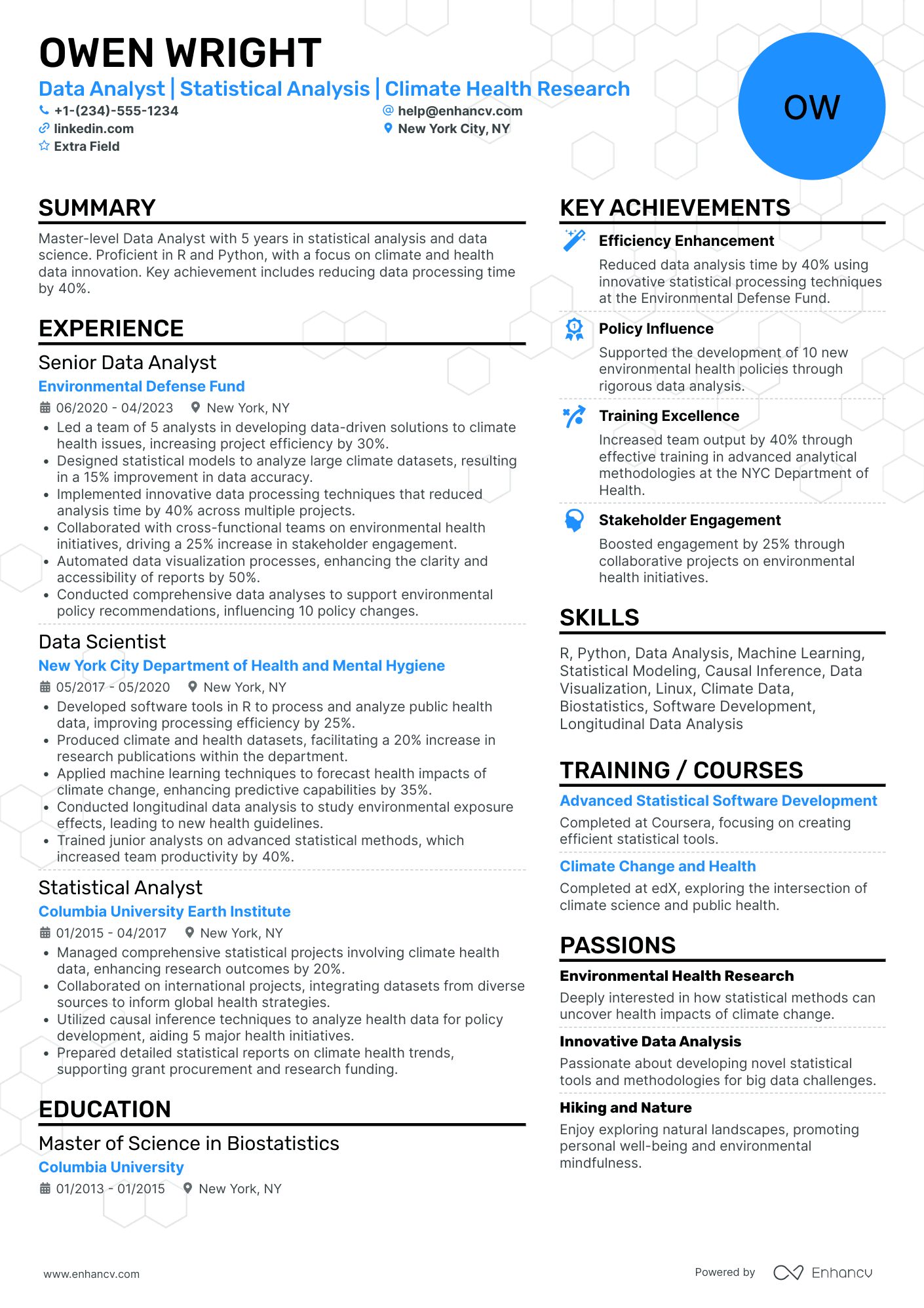 OWEN WRIGHT

Data Analyst | Statistical Analysis | Climate Health Research

+1-(234)-555-1234
help@enhancv.com
linkedin.com
New York City, NY
Extra Field

OW

SUMMARY

Master-level Data Analyst with 5 years in statistical analysis and data science. Proficient in R and Python, with a focus on climate and health data innovation. Key achievement includes reducing data processing time by 40%.

EXPERIENCE

Senior Data Analyst
Environmental Defense Fund
06/2020 - 04/2023 New York, NY
• Led a team of 5 analysts in developing data-driven solutions to climate health issues, increasing project efficiency by 30%.
• Designed statistical models to analyze large climate datasets, resulting in a 15% improvement in data accuracy.
• Implemented innovative data processing techniques that reduced analysis time by 40% across multiple projects.
• Collaborated with cross-functional teams on environmental health initiatives, driving a 25% increase in stakeholder engagement.
• Automated data visualization processes, enhancing the clarity and accessibility of reports by 50%.
• Conducted comprehensive data analyses to support environmental policy recommendations, influencing 10 policy changes.

Data Scientist
New York City Department of Health and Mental Hygiene
05/2017 - 05/2020 New York, NY
• Developed software tools in R to process and analyze public health data, improving processing efficiency by 25%.
• Produced climate and health datasets, facilitating a 20% increase in research publications within the department.
• Applied machine learning techniques to forecast health impacts of climate change, enhancing predictive capabilities by 35%.
• Conducted longitudinal data analysis to study environmental exposure effects, leading to new health guidelines.
• Trained junior analysts on advanced statistical methods, which increased team productivity by 40%.

Statistical Analyst
Columbia University Earth Institute
01/2015 - 04/2017 New York, NY
• Managed comprehensive statistical projects involving climate health data, enhancing research outcomes by 20%.
• Collaborated on international projects, integrating datasets from diverse sources to inform global health strategies.
• Utilized causal inference techniques to analyze health data for policy development, aiding 5 major health initiatives.
• Prepared detailed statistical reports on climate health trends, supporting grant procurement and research funding.

EDUCATION

Master of Science in Biostatistics
Columbia University
01/2013 - 01/2015 New York, NY

KEY ACHIEVEMENTS

Efficiency Enhancement
Reduced data analysis time by 40% using innovative statistical processing techniques at the Environmental Defense Fund.

Policy Influence
Supported the development of 10 new environmental health policies through rigorous data analysis.

Training Excellence
Increased team output by 40% through effective training in advanced analytical methodologies at the NYC Department of Health.

Stakeholder Engagement
Boosted engagement by 25% through collaborative projects on environmental health initiatives.

SKILLS

R, Python, Data Analysis, Machine Learning, Statistical Modeling, Causal Inference, Data Visualization, Linux, Climate Data, Biostatistics, Software Development, Longitudinal Data Analysis

TRAINING / COURSES

Advanced Statistical Software Development
Completed at Coursera, focusing on creating efficient statistical tools.

Climate Change and Health
Completed at edX, exploring the intersection of climate science and public health.

PASSIONS

Environmental Health Research
Deeply interested in how statistical methods can uncover health impacts of climate change.

Innovative Data Analysis
Passionate about developing novel statistical tools and methodologies for big data challenges.

Hiking and Nature
Enjoy exploring natural landscapes, promoting personal well-being and environmental mindfulness.

www.enhancv.com

Powered by Enhancv